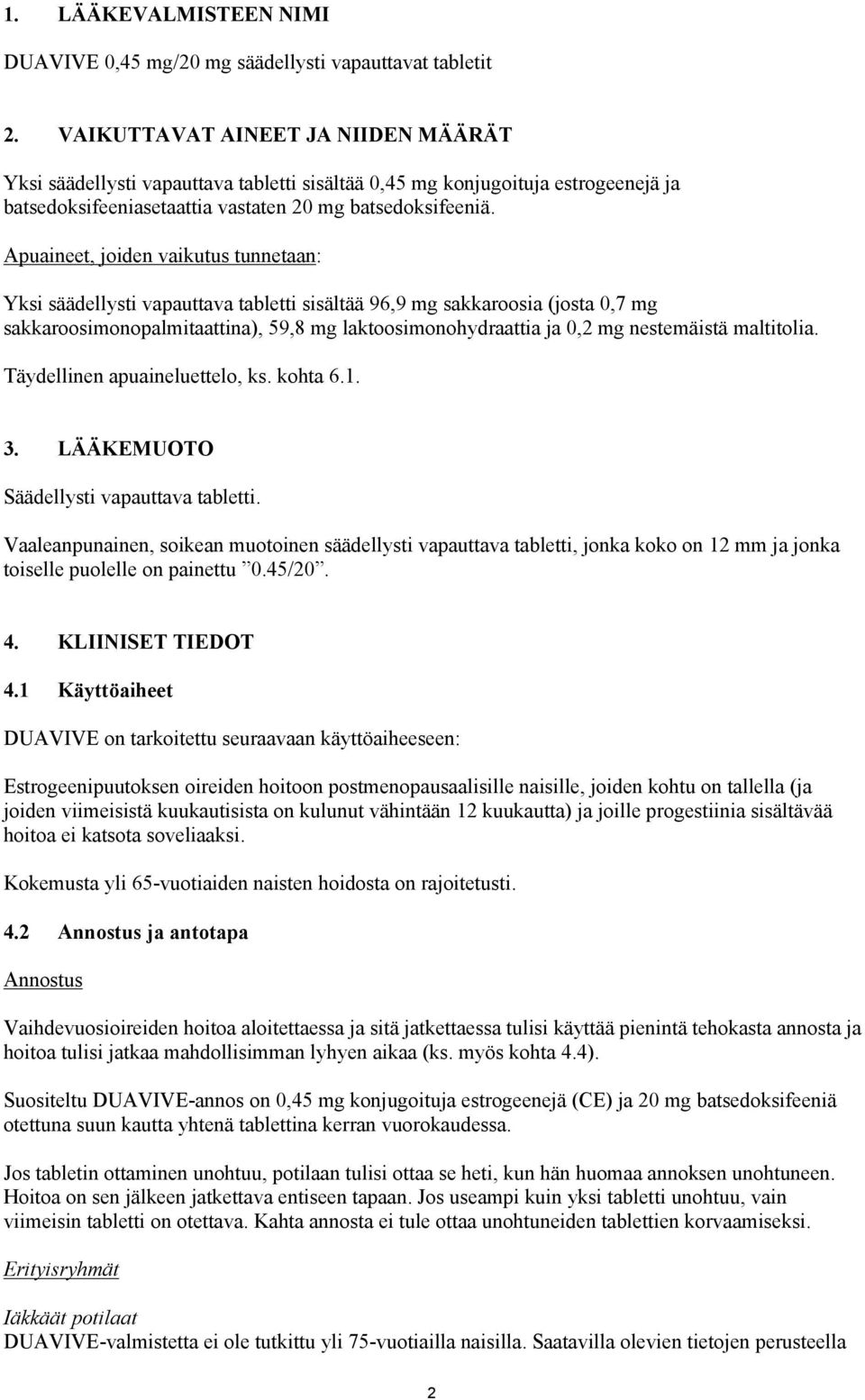 1. LÄÄKEVALMISTEEN NIMI

DUAVIVE 0,45 mg/20 mg säädellysti vapauttavat tabletit

2. VAIKUTTAVAT AINEET JA NIIDEN MÄÄRÄT

Yksi säädellysti vapauttava tabletti sisältää 0,45 mg konjugoituja estrogeenejä ja batsedoksifeeniasetaattia vastaten 20 mg batsedoksifeeniä.

Apuaineet, joiden vaikutus tunnetaan:

Yksi säädellysti vapauttava tabletti sisältää 96,9 mg sakkaroosia (josta 0,7 mg sakkaroosimonopalmitaattina), 59,8 mg laktoosimonohydraattia ja 0,2 mg nestemäistä maltitolia.

Täydellinen apuaineluettelo, ks. kohta 6.1.

3. LÄÄKEMUOTO

Säädellysti vapauttava tabletti.

Vaaleanpunainen, soikean muotoinen säädellysti vapauttava tabletti, jonka koko on 12 mm ja jonka toiselle puolelle on painettu ”0.45/20”.

4. KLIINISET TIEDOT

4.1 Käyttöaiheet

DUAVIVE on tarkoitettu seuraavaan käyttöaiheeseen:

Estrogeenipuutoksen oireiden hoitoon postmenopausaalisille naisille, joiden kohtu on tallella (ja joiden viimeisistä kuukautisista on kulunut vähintään 12 kuukautta) ja joille progestiinia sisältävää hoitoa ei katsota soveliaaksi.

Kokemusta yli 65-vuotiaiden naisten hoidosta on rajoitetusti.

4.2 Annostus ja antotapa

Annostus

Vaihdevuosioireiden hoitoa aloitettaessa ja sitä jatkettaessa tulisi käyttää pienintä tehokasta annosta ja hoitoa tulisi jatkaa mahdollisimman lyhyen aikaa (ks. myös kohta 4.4).

Suositeltu DUAVIVE-annos on 0,45 mg konjugoituja estrogeenejä (CE) ja 20 mg batsedoksifeeniä otettuna suun kautta yhtenä tablettina kerran vuorokaudessa.

Jos tabletin ottaminen unohtuu, potilaan tulisi ottaa se heti, kun hän huomaa annoksen unohtuneen. Hoitoa on sen jälkeen jatkettava entiseen tapaan. Jos useampi kuin yksi tabletti unohtuu, vain viimeisin tabletti on otettava. Kahta annosta ei tule ottaa unohtuneiden tablettien korvaamiseksi.

Erityisryhmät

Iäkkäät potilaat
DUAVIVE-valmistetta ei ole tutkittu yli 75-vuotiailla naisilla. Saatavilla olevien tietojen perusteella

2